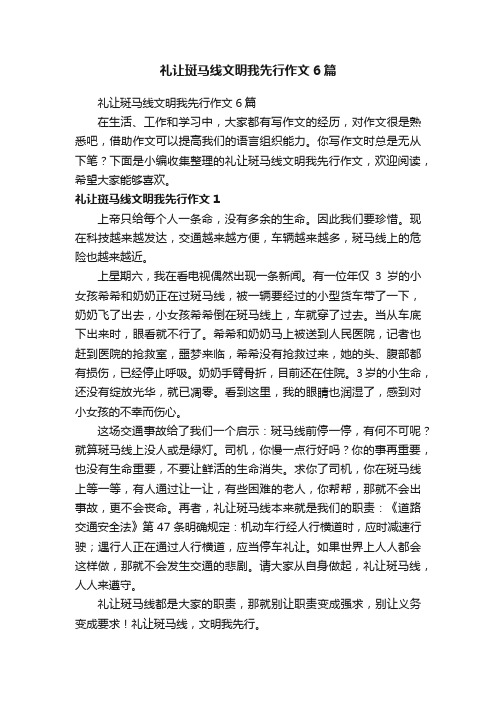 礼让斑马线文明我先行作文 6 篇

礼让斑马线文明我先行作文 6 篇

在生活、工作和学习中，大家都有写作文的经历，对作文很是熟悉吧，借助作文可以提高我们的语言组织能力。你写作文时总是无从下笔？下面是小编收集整理的礼让斑马线文明我先行作文，欢迎阅读，希望大家能够喜欢。

礼让斑马线文明我先行作文 1

上帝只给每个人一条命，没有多余的生命。因此我们要珍惜。现在科技越来越发达，交通越来越方便，车辆越来越多，斑马线上的危险也越来越近。

上星期六，我在看电视偶然出现一条新闻。有一位年仅 3 岁的小女孩希希和奶奶正在过斑马线，被一辆要经过的小型货车带了一下，奶奶飞了出去，小女孩希希倒在斑马线上，车就穿了过去。当从车底下出来时，眼看就不行了。希希和奶奶马上被送到人民医院，记者也赶到医院的抢救室，噩梦来临，希希没有抢救过来，她的头、腹部都有损伤，已经停止呼吸。奶奶手臂骨折，目前还在住院。3 岁的小生命，还没有绽放光华，就已凋零。看到这里，我的眼睛也润湿了，感到对小女孩的不幸而伤心。

这场交通事故给了我们一个启示：斑马线前停一停，有何不可呢？就算斑马线上没人或是绿灯。司机，你慢一点行好吗？你的事再重要，也没有生命重要，不要让鲜活的生命消失。求你了司机，你在斑马线上等一等，有人通过让一让，有些困难的老人，你帮帮，那就不会出事故，更不会丧命。再者，礼让斑马线本来就是我们的职责：《道路交通安全法》第 47 条明确规定：机动车行经人行横道时，应时减速行驶；遇行人正在通过人行横道，应当停车礼让。如果世界上人人都会这样做，那就不会发生交通的悲剧。请大家从自身做起，礼让斑马线，人人来遵守。

礼让斑马线都是大家的职责，那就别让职责变成强求，别让义务变成要求！礼让斑马线，文明我先行。